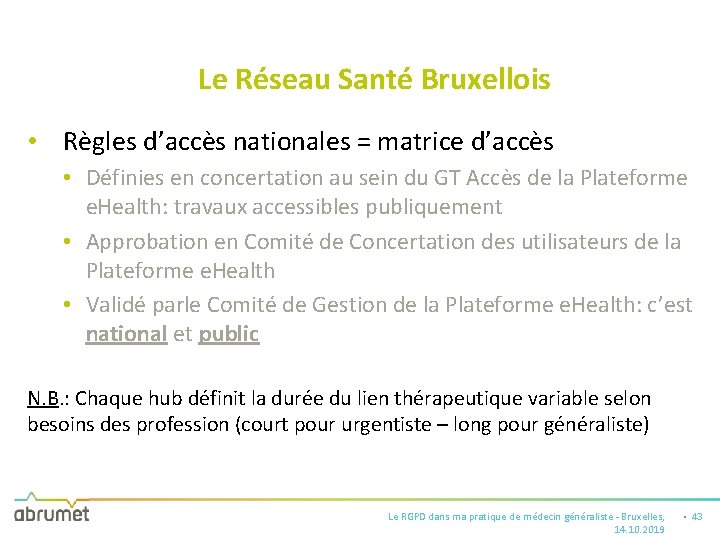 Le Réseau Santé Bruxellois

• Règles d’accès nationales = matrice d’accès
  • Définies en concertation au sein du GT Accès de la Plateforme eHealth: travaux accessibles publiquement
  • Approbation en Comité de Concertation des utilisateurs de la Plateforme eHealth
  • Validé parle Comité de Gestion de la Plateforme eHealth: c’est national et public

N.B.: Chaque hub définit la durée du lien thérapeutique variable selon besoins des profession (court pour urgentiste – long pour généraliste)

abrumet

Le RGPD dans ma pratique de médecin généraliste - Bruxelles, 14.10.2019 • 43